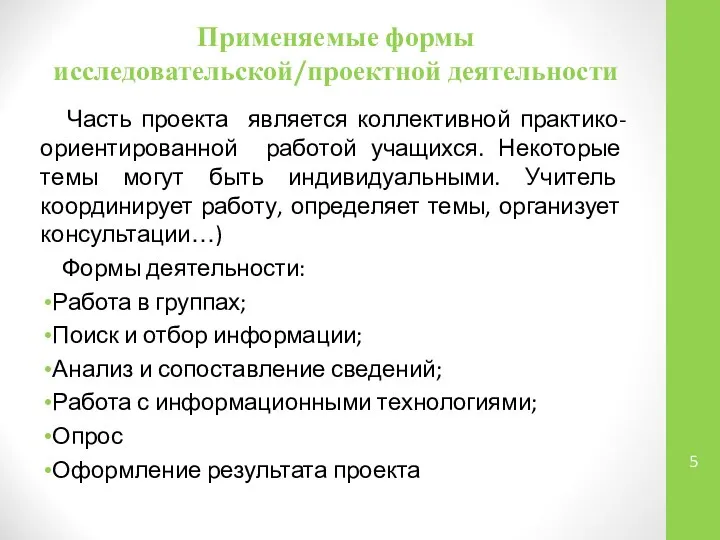 Применяемые формы исследовательской/проектной деятельности

Часть проекта является коллективной практико-ориентированной работой учащихся. Некоторые темы могут быть индивидуальными. Учитель координирует работу, определяет темы, организует консультации…)

Формы деятельности:

•Работа в группах;
•Поиск и отбор информации;
•Анализ и сопоставление сведений;
•Работа с информационными технологиями;
•Опрос
•Оформление результата проекта

5